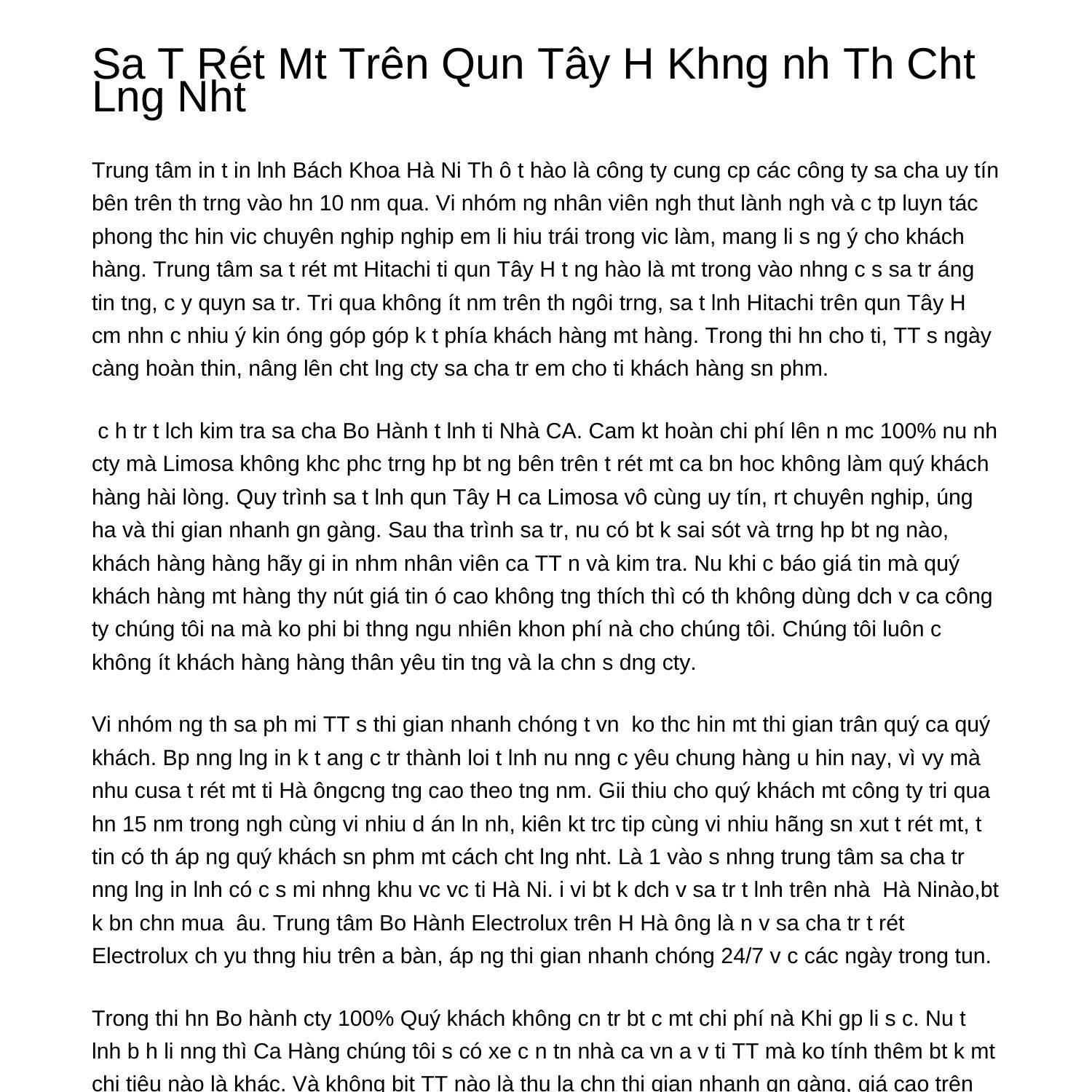 Sa T Rét Mt Trên Qun Tây H Khng nh Th Cht Lng Nht

Trung tâm in t in lnh Bách Khoa Hà Ni Th ô t hào là công ty cung cp các công ty sa cha uy tín bên trên th trng vào hn 10 nm qua. Vi nhóm ng nhân viên ngh thut lành ngh và c tp luyn tác phong thc hin vic chuyên nghip nghip em li hiu trái trong vic làm, mang li s ng ý cho khách hàng. Trung tâm sa t rét mt Hitachi ti qun Tây H t ng hào là mt trong vào nhng c s sa tr áng tin tng, c y quyn sa tr. Tri qua không ít nm trên th ngôi trng, sa t lnh Hitachi trên qun Tây H cm nhn c nhiu ý kin óng góp góp k t phía khách hàng mt hàng. Trong thi hn cho ti, TT s ngày càng hoàn thin, nâng lên cht lng cty sa cha tr em cho ti khách hàng sn phm.

c h tr t lch kim tra sa cha Bo Hành t lnh ti Nhà CA. Cam kt hoàn chi phí lên n mc 100% nu nh cty mà Limosa không khc phc trng hp bt ng bên trên t rét mt ca bn hoc không làm quý khách hàng hài lòng. Quy trình sa t lnh qun Tây H ca Limosa vô cùng uy tín, rt chuyên nghip, úng ha và thi gian nhanh gn gàng. Sau tha trình sa tr, nu có bt k sai sót và trng hp bt ng nào, khách hàng hàng hãy gi in nhm nhân viên ca TT n và kim tra. Nu khi c báo giá tin mà quý khách hàng mt hàng thy nút giá tin ó cao không tng thích thì có th không dùng dch v ca công ty chúng tôi na mà ko phi bi thng ngu nhiên khon phí nà cho chúng tôi. Chúng tôi luôn c không ít khách hàng hàng thân yêu tin tng và la chn s dng cty.

Vi nhóm ng th sa ph mi TT s thi gian nhanh chóng t vn ko thc hin mt thi gian trân quý ca quý khách. Bp nng lng in k t ang c tr thành loi t lnh nu nng c yêu chung hàng u hin nay, vì vy mà nhu cusa t rét mt ti Hà ôngcng tng cao theo tng nm. Gii thiu cho quý khách mt công ty tri qua hn 15 nm trong ngh cùng vi nhiu d án ln nh, kiên kt trc tip cùng vi nhiu hãng sn xut t rét mt, t tin có th áp ng quý khách sn phm mt cách cht lng nht. Là 1 vào s nhng trung tâm sa cha tr nng lng in lnh có c s mi nhng khu vc vc ti Hà Ni. i vi bt k dch v sa tr t lnh trên nhà Hà Ninào,bt k bn chn mua âu. Trung tâm Bo Hành Electrolux trên H Hà ông là n v sa cha tr t rét Electrolux ch yu thng hiu trên a bàn, áp ng thi gian nhanh chóng 24/7 v c các ngày trong tun.

Trong thi hn Bo hành cty 100% Quý khách không cn tr bt c mt chi phí nà Khi gp li s c. Nu t lnh b h li nng thì Ca Hàng chúng tôi s có xe c n tn nhà ca vn a v ti TT mà ko tính thêm bt k mt chi tiêu nào là khác. Và không bit TT nào là thu la chn thi gian nhanh gn gàng, giá cao trên